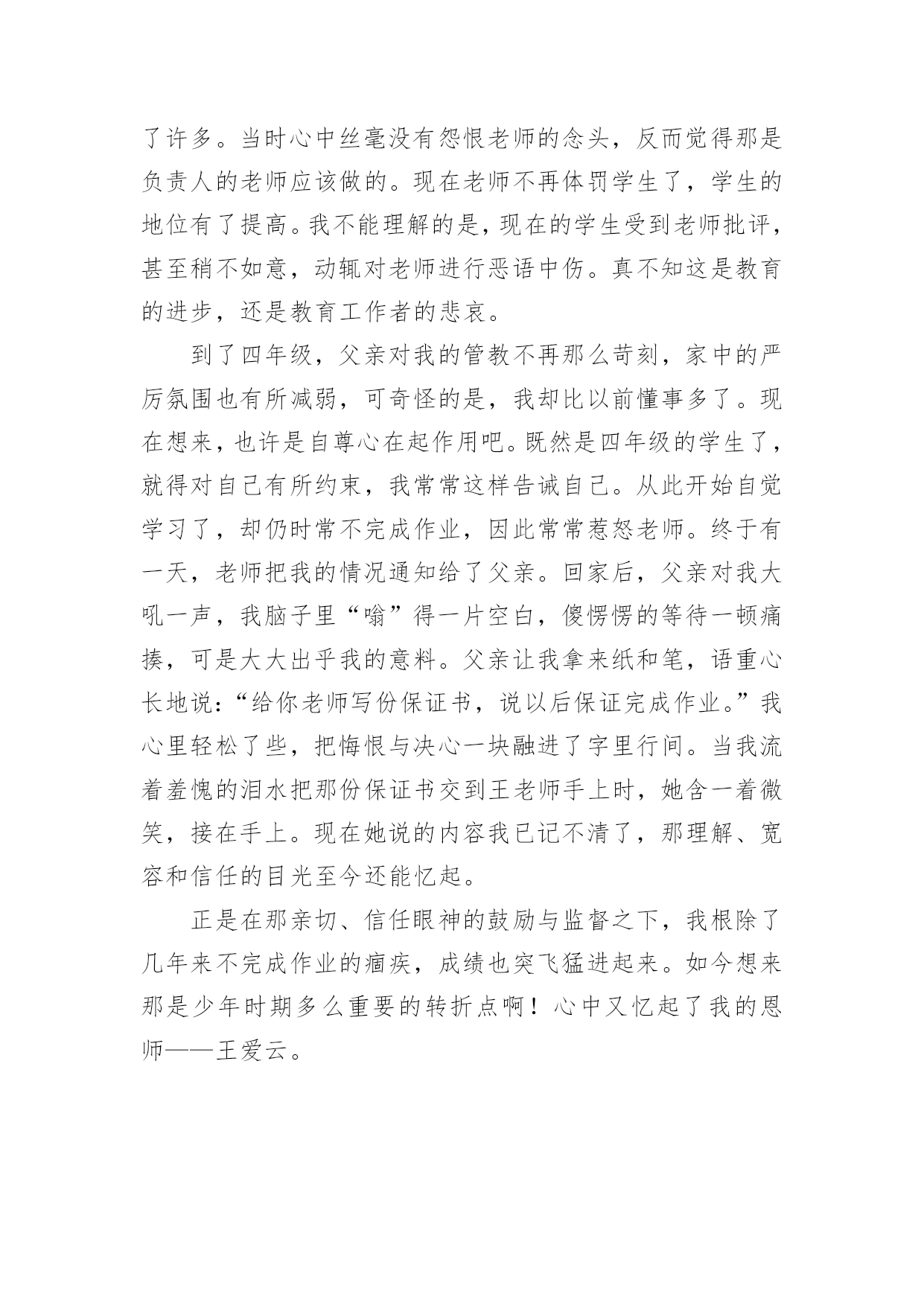 了许多。当时心中丝毫没有怨恨老师的念头，反而觉得那是负责人的老师应该做的。现在老师不再体罚学生了，学生的地位有了提高。我不能理解的是，现在的学生受到老师批评，甚至稍不如意，动辄对老师进行恶语中伤。真不知这是教育的进步，还是教育工作者的悲哀。

到了四年级，父亲对我的管教不再那么苛刻，家中的严厉氛围也有所减弱，可奇怪的是，我却比以前懂事多了。现在想来，也许是自尊心在起作用吧。既然是四年级的学生了，就得对自己有所约束，我常常这样告诫自己。从此开始自觉学习了，却仍时常不完成作业，因此常常惹怒老师。终于有一天，老师把我的情况通知给了父亲。回家后，父亲对我大吼一声，我脑子里“嗡”得一片空白，傻愣愣的等待一顿痛揍，可是大大出乎我的意料。父亲让我拿来纸和笔，语重心长地说：“给你老师写份保证书，说以后保证完成作业。”我心里轻松了些，把悔恨与决心一块融进了字里行间。当我流着羞愧的泪水把那份保证书交到王老师手上时，她含一着微笑，接在手上。现在她说的内容我已记不清了，那理解、宽容和信任的目光至今还能忆起。

正是在那亲切、信任眼神的鼓励与监督之下，我根除了几年来不完成作业的痼疾，成绩也突飞猛进起来。如今想来那是少年时期多么重要的转折点啊！心中又忆起了我的恩师——王爱云。